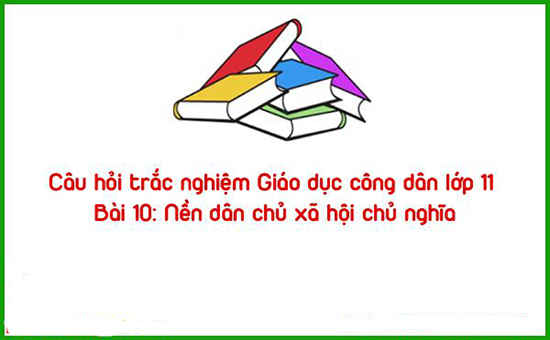 Câu hỏi trắc nghiệm Giáo dục công dân lớp 11
Bài 10: Nền dân chủ xã hội chủ nghĩa